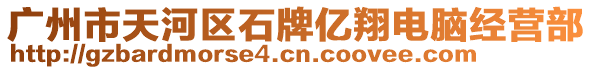 广州市天河区石牌亿翔电脑经营部
http://gzbardmorse4.cn.coovee.com